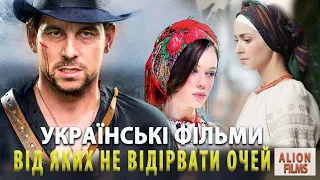 УКРАЇНСЬКІ ФІЛЬМИ
ВІД ЯКИХ НЕ ВІДІРВАТИ ОЧЕЙ

ALION FILMS